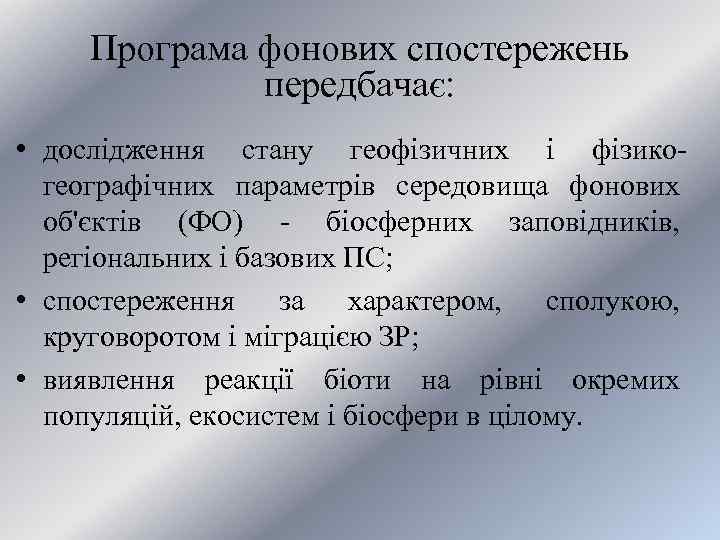 Програма фонових спостережень передбачає:

• дослідження стану геофізичних і фізико-географічних параметрів середовища фонових об'єктів (ФО) - біосферних заповідників, регіональних і базових ПС;

• спостереження за характером, сполукою, круговоротом і міграцією ЗР;

• виявлення реакції біоти на рівні окремих популяцій, екосистем і біосфери в цілому.